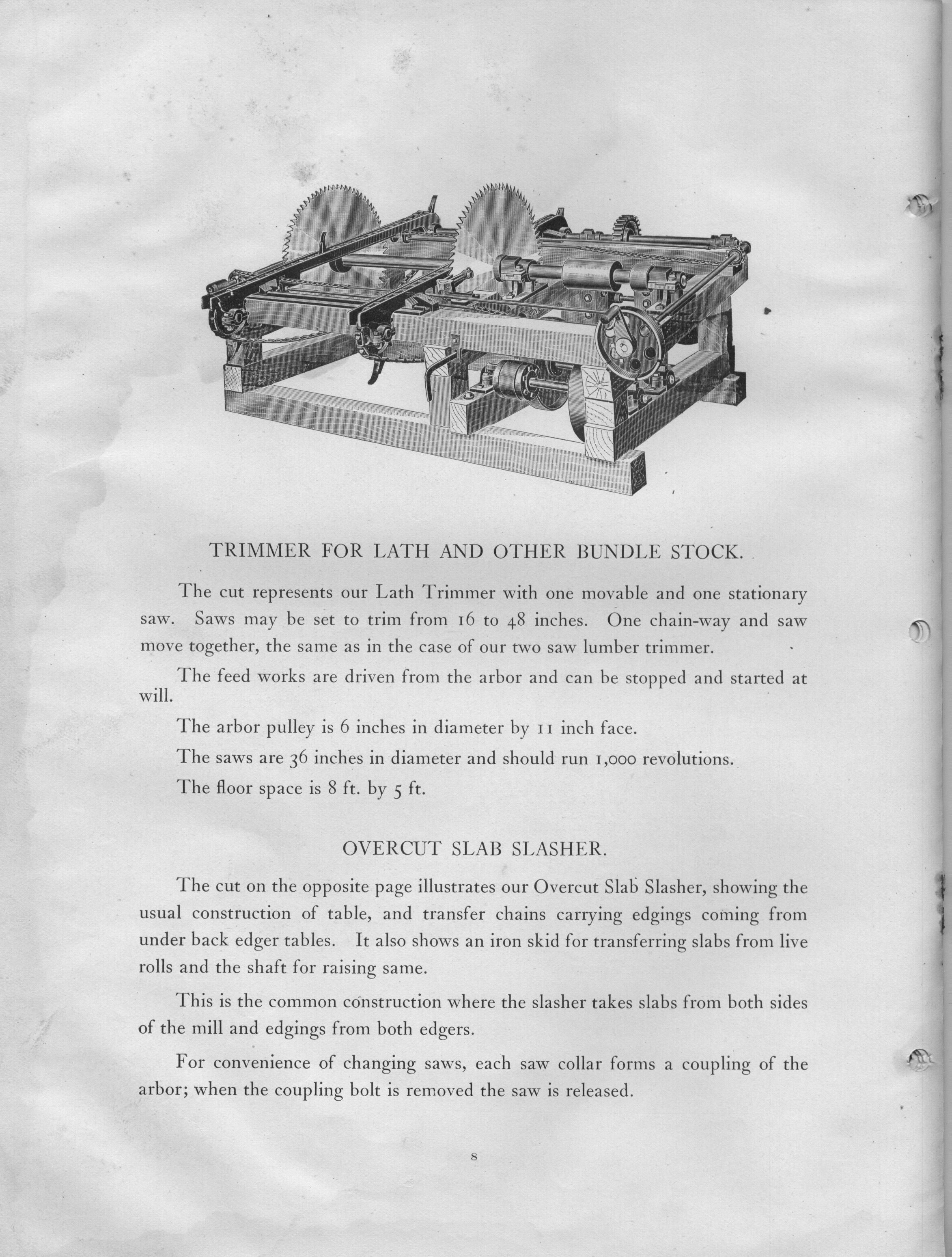 TRIMMER FOR LATH AND OTHER BUNDLE STOCK.

The cut represents our Lath Trimmer with one movable and one stationary saw. Saws may be set to trim from 16 to 48 inches. One chain-way and saw move together, the same as in the case of our two saw lumber trimmer.

The feed works are driven from the arbor and can be stopped and started at will.

The arbor pulley is 6 inches in diameter by 11 inch face.

The saws are 36 inches in diameter and should run 1,000 revolutions.

The floor space is 8 ft. by 5 ft.

OVERCUT SLAB SLASHER.

The cut on the opposite page illustrates our Overcut Slab Slasher, showing the usual construction of table, and transfer chains carrying edgings coming from under back edger tables. It also shows an iron skid for transferring slabs from live rolls and the shaft for raising same.

This is the common construction where the slasher takes slabs from both sides of the mill and edgings from both edgers.

For convenience of changing saws, each saw collar forms a coupling of the arbor; when the coupling bolt is removed the saw is released.

8